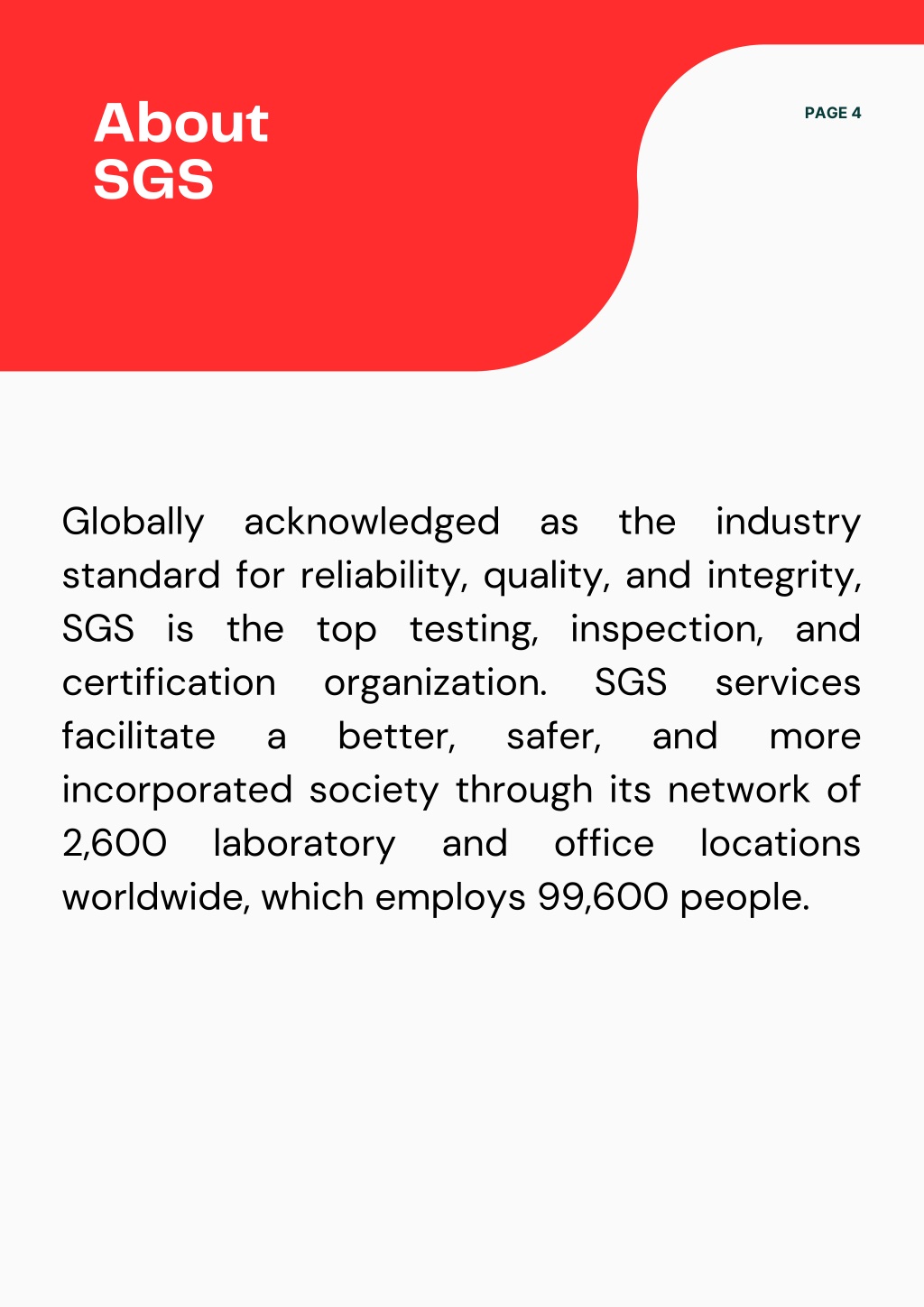 About SGS

PAGE 4

Globally acknowledged as the industry standard for reliability, quality, and integrity, SGS is the top testing, inspection, and certification organization. SGS services facilitate a better, safer, and more incorporated society through its network of 2,600 laboratory and office locations worldwide, which employs 99,600 people.